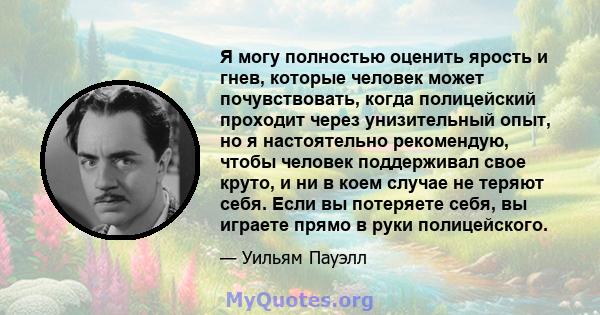 Я могу полностью оценить ярость и гнев, которые человек может почувствовать, когда полицейский проходит через унизительный опыт, но я настоятельно рекомендую, чтобы человек поддерживал свое круто, и ни в коем случае не теряют себя. Если вы потеряете себя, вы играете прямо в руки полицейского.

— Уильям Пауэлл

MyQuotes.org